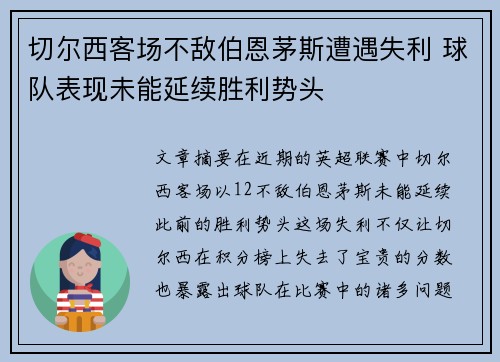 切尔西客场不敌伯恩茅斯遭遇失利 球队表现未能延续胜利势头

文章摘要在近期的英超联赛中切尔西客场以12不敌伯恩茅斯未能延续此前的胜利势头这场失利不仅让切尔西在积分榜上失去了宝贵的分数也暴露出球队在比赛中的诸多问题